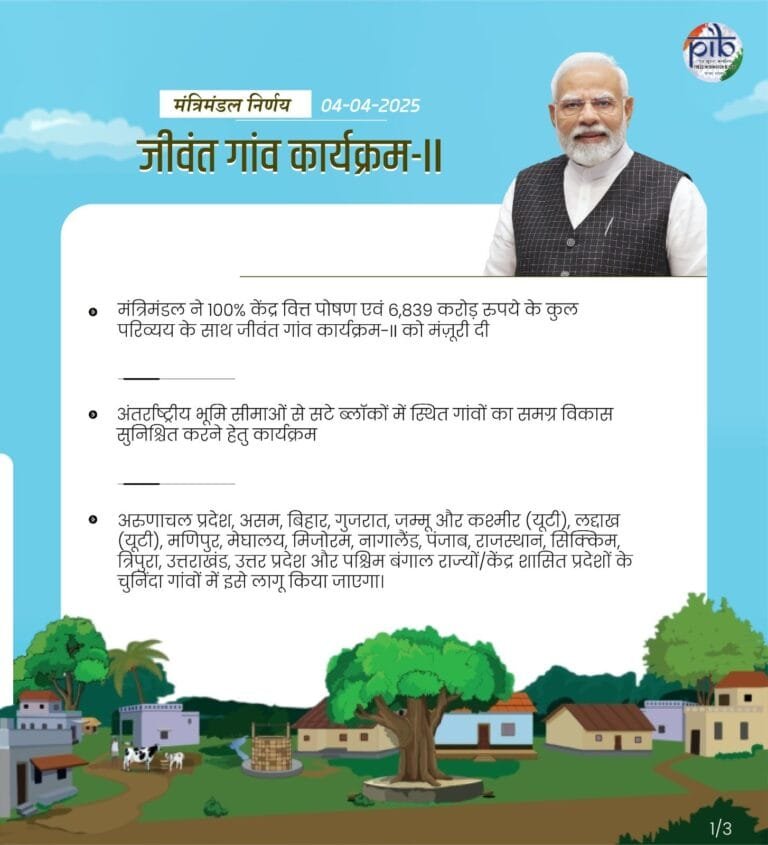 pib

मंत्रिमंडल निर्णय 04-04-2025

जीवंत गांव कार्यक्रम-II

मंत्रिमंडल ने 100% केंद्र वित्त पोषण एवं 6,839 करोड़ रुपये के कुल परिव्यय के साथ जीवंत गांव कार्यक्रम-II को मंज़ूरी दी

अंतर्राष्ट्रीय भूमि सीमाओं से सटे ब्लॉकों में स्थित गांवों का समग्र विकास सुनिश्चित करने हेतु कार्यक्रम

अरुणाचल प्रदेश, असम, बिहार, गुजरात, जम्मू और कश्मीर (यूटी), लद्दाख (यूटी), मणिपुर, मेघालय, मिजोरम, नागालैंड, पंजाब, राजस्थान, सिक्किम, त्रिपुरा, उत्तराखंड, उत्तर प्रदेश और पश्चिम बंगाल राज्यों/केंद्र शासित प्रदेशों के चुनिंदा गांवों में इसे लागू किया जाएगा।

1/3